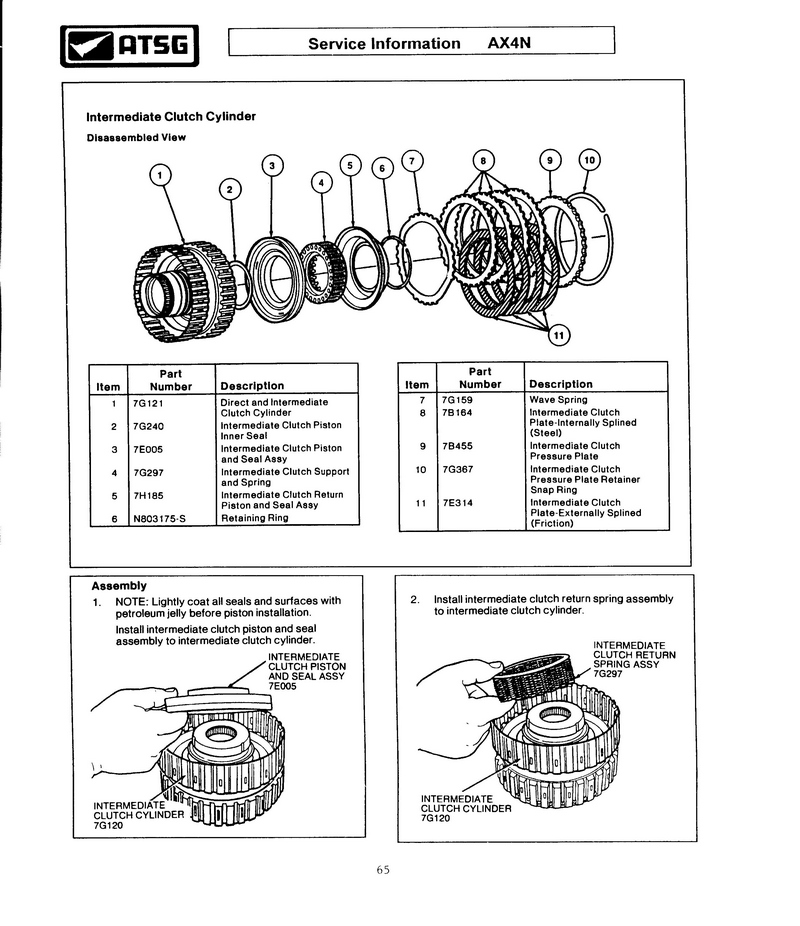 ATSG

Service Information AX4N

Intermediate Clutch Cylinder

Disassembled View

1 2 3 4 5 6 7 8 9 10 11

| Item | Part Number | Description |
|---|---|---|
| 1 | 7G121 | Direct and Intermediate Clutch Cylinder |
| 2 | 7G240 | Intermediate Clutch Piston Inner Seal |
| 3 | 7E005 | Intermediate Clutch Piston and Seal Assy |
| 4 | 7G297 | Intermediate Clutch Support and Spring |
| 5 | 7H185 | Intermediate Clutch Return Piston and Seal Assy |
| 6 | N803175-S | Retaining Ring |

| Item | Part Number | Description |
|---|---|---|
| 7 | 7G159 | Wave Spring |
| 8 | 7B164 | Intermediate Clutch Plate-Internally Splined (Steel) |
| 9 | 7B455 | Intermediate Clutch Pressure Plate |
| 10 | 7G367 | Intermediate Clutch Pressure Plate Retainer Snap Ring |
| 11 | 7E314 | Intermediate Clutch Plate-Externally Splined (Friction) |

Assembly

1. NOTE: Lightly coat all seals and surfaces with petroleum jelly before piston installation.

Install intermediate clutch piston and seal assembly to intermediate clutch cylinder.

INTERMEDIATE CLUTCH PISTON AND SEAL ASSY 7E005

INTERMEDIATE CLUTCH CYLINDER 7G120

2. Install intermediate clutch return spring assembly to intermediate clutch cylinder.

INTERMEDIATE CLUTCH RETURN SPRING ASSY 7G297

INTERMEDIATE CLUTCH CYLINDER 7G120

65